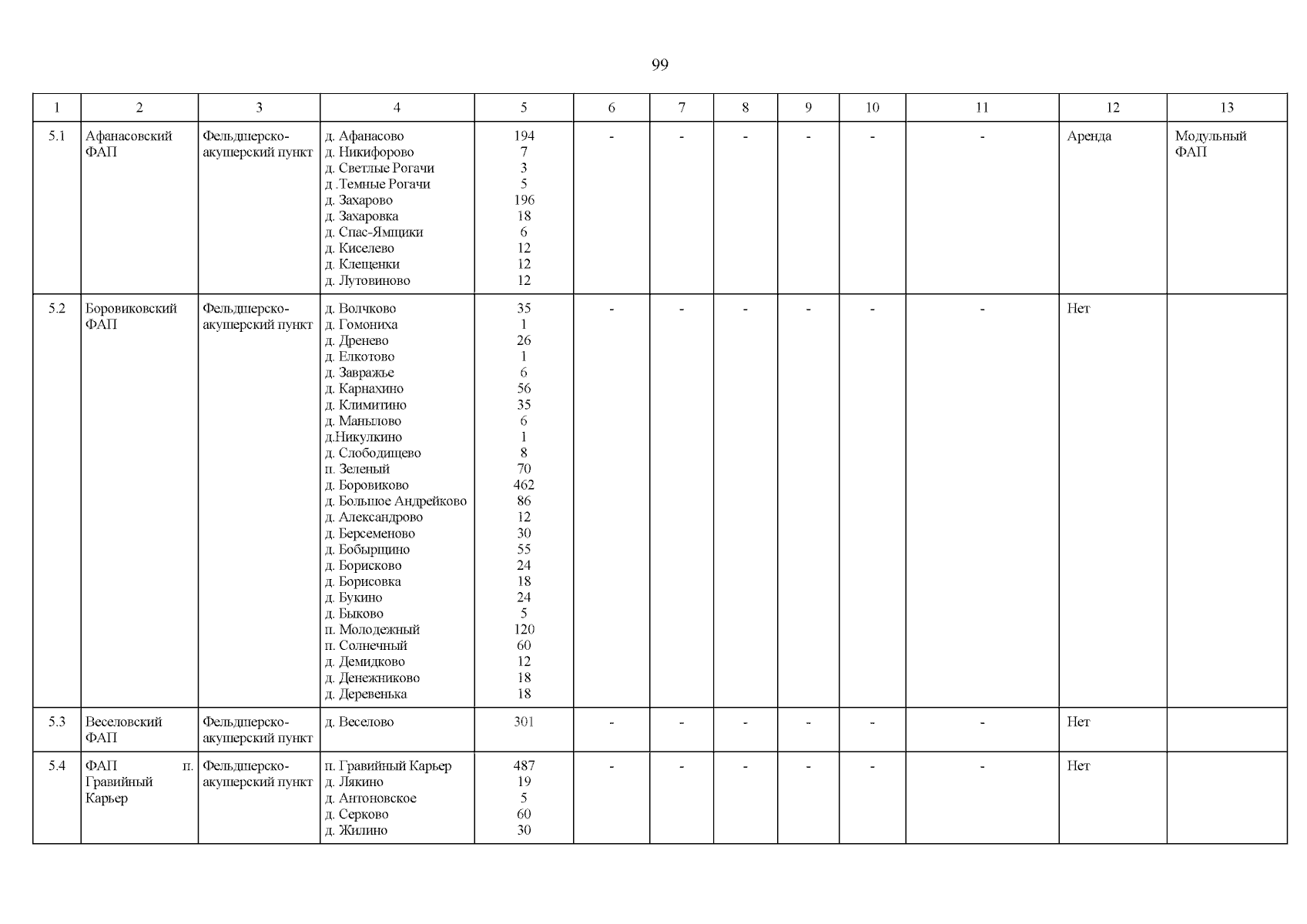 99

| 1 | 2 | 3 | 4 | 5 | 6 | 7 | 8 | 9 | 10 | 11 | 12 | 13 |
|---|---|---|---|---|---|---|---|---|---|---|---|---|
| 5.1 | Афанасовский ФАП | Фельдшерско-акушерский пункт | д. Афанасово<br>д. Никифорово<br>д. Светлые Рогачи<br>д .Темные Рогачи<br>д. Захарово<br>д. Захаровка<br>д. Спас-Ямщики<br>д. Киселево<br>д. Клещенки<br>д. Лутовиново | 194<br>7<br>3<br>5<br>196<br>18<br>6<br>12<br>12<br>12 | - | - | - | - | - | - | Аренда | Модульный ФАП |
| 5.2 | Боровиковский ФАП | Фельдшерско-акушерский пункт | д. Волчково<br>д. Гомониха<br>д. Дренево<br>д. Елкотово<br>д. Завражье<br>д. Карнахино<br>д. Климитино<br>д. Манылово<br>д.Никулкино<br>д. Слободищево<br>п. Зеленый<br>д. Боровиково<br>д. Большое Андрейково<br>д. Александрово<br>д. Берсеменово<br>д. Бобырщино<br>д. Борисково<br>д. Борисовка<br>д. Букино<br>д. Быково<br>п. Молодежный<br>п. Солнечный<br>д. Демидково<br>д. Денежниково<br>д. Деревенька | 35<br>1<br>26<br>1<br>6<br>56<br>35<br>6<br>1<br>8<br>70<br>462<br>86<br>12<br>30<br>55<br>24<br>18<br>24<br>5<br>120<br>60<br>12<br>18<br>18 | - | - | - | - | - | - | Нет | |
| 5.3 | Веселовский ФАП | Фельдшерско-акушерский пункт | д. Веселово | 301 | - | - | - | - | - | - | Нет | |
| 5.4 | ФАП п. Гравийный Карьер | Фельдшерско-акушерский пункт | п. Гравийный Карьер<br>д. Лякино<br>д. Антоновское<br>д. Серково<br>д. Жилино | 487<br>19<br>5<br>60<br>30 | - | - | - | - | - | - | Нет | |